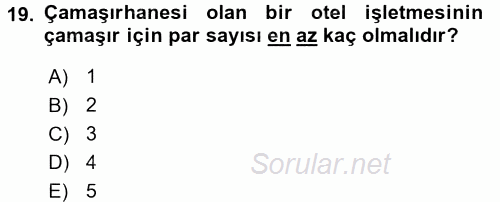 19. Çamaşırhanesi olan bir otel işletmesinin çamaşır için par sayısı en az kaç olmalıdır?

A) 1
B) 2
C) 3
D) 4
E) 5

Sorular.net